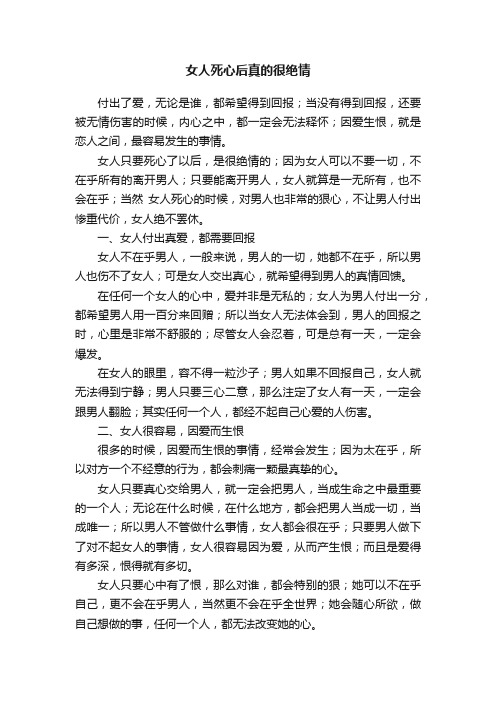 女人死心后真的很绝情

付出了爱，无论是谁，都希望得到回报；当没有得到回报，还要被无情伤害的时候，内心之中，都一定会无法释怀；因爱生恨，就是恋人之间，最容易发生的事情。

女人只要死心了以后，是很绝情的；因为女人可以不要一切，不在乎所有的离开男人；只要能离开男人，女人就算是一无所有，也不会在乎；当然 女人死心的时候，对男人也非常的狠心，不让男人付出惨重代价，女人绝不罢休。

一、女人付出真爱，都需要回报

女人不在乎男人，一般来说，男人的一切，她都不在乎，所以男人也伤不了女人；可是女人交出真心，就希望得到男人的真情回馈。

在任何一个女人的心中，爱并非是无私的；女人为男人付出一分，都希望男人用一百分来回赠；所以当女人无法体会到，男人的回报之时，心里是非常不舒服的；尽管女人会忍着，可是总有一天，一定会爆发。

在女人的眼里，容不得一粒沙子；男人如果不回报自己，女人就无法得到宁静；男人只要三心二意，那么注定了女人有一天，一定会跟男人翻脸；其实任何一个人，都经不起自己心爱的人伤害。

二、女人很容易，因爱而生恨

很多的时候，因爱而生恨的事情，经常会发生；因为太在乎，所以对方一个不经意的行为，都会刺痛一颗最真挚的心。

女人只要真心交给男人，就一定会把男人，当成生命之中最重要的一个人；无论在什么时候，在什么地方，都会把男人当成一切，当成唯一；所以男人不管做什么事情，女人都会很在乎；只要男人做下了对不起女人的事情，女人很容易因为爱，从而产生恨；而且是爱得有多深，恨得就有多切。

女人只要心中有了恨，那么对谁，都会特别的狠；她可以不在乎自己，更不会在乎男人，当然更不会在乎全世界；她会随心所欲，做自己想做的事，任何一个人，都无法改变她的心。